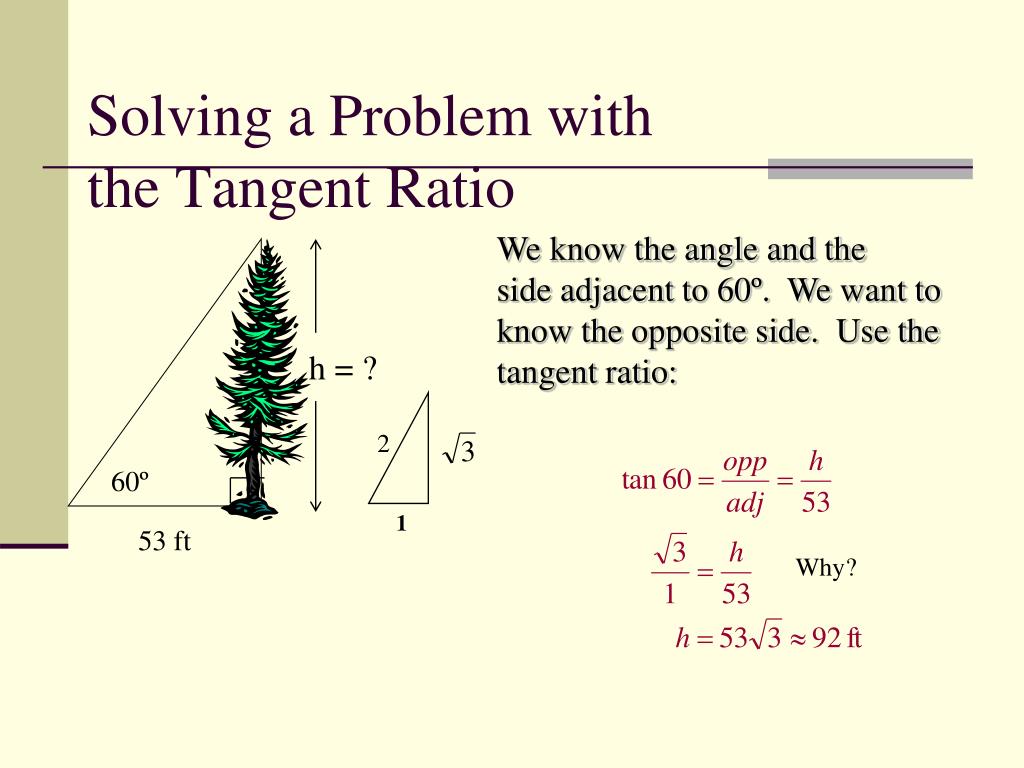 Solving a Problem with the Tangent Ratio

h = ?

60º

53 ft

2

$\sqrt{3}$

1

We know the angle and the side adjacent to 60º. We want to know the opposite side. Use the tangent ratio:

$\tan 60 = \frac{opp}{adj} = \frac{h}{53}$

$\frac{\sqrt{3}}{1} = \frac{h}{53}$

Why?

$h = 53\sqrt{3} \approx 92$ ft